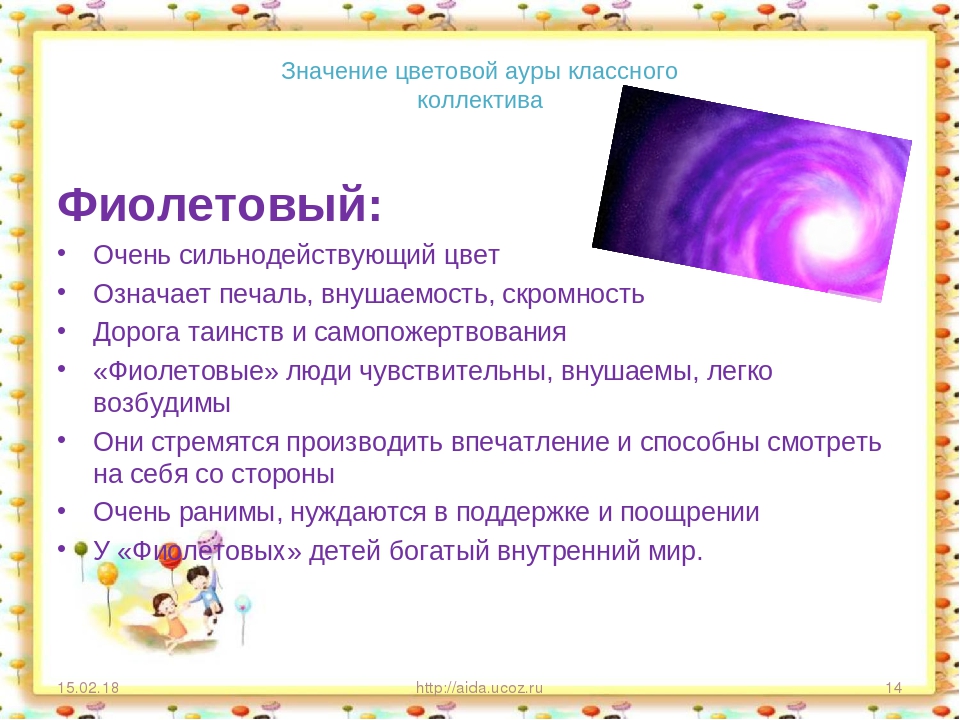 Значение цветовой ауры классного коллектива

Фиолетовый:

• Очень сильнодействующий цвет
• Означает печаль, внушаемость, скромность
• Дорога таинств и самопожертвования
• «Фиолетовые» люди чувствительны, внушаемы, легко возбудимы
• Они стремятся производить впечатление и способны смотреть на себя со стороны
• Очень ранимы, нуждаются в поддержке и поощрении
• У «Фиолетовых» детей богатый внутренний мир.

15.02.18 http://aida.ucoz.ru 14